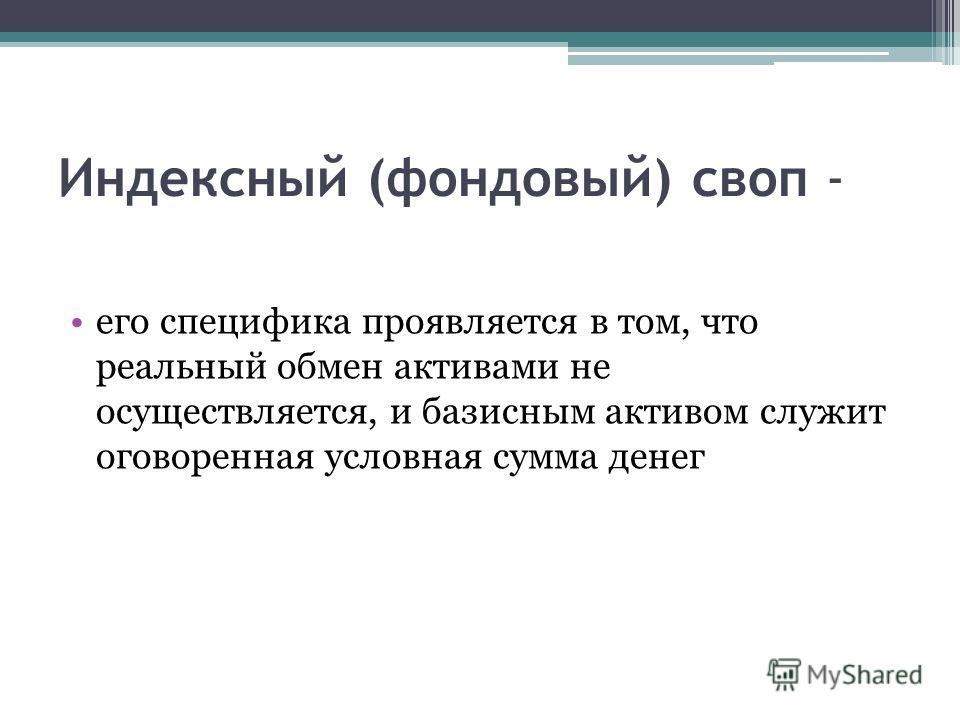 Индексный (фондовый) своп -

• его специфика проявляется в том, что реальный обмен активами не осуществляется, и базисным активом служит оговоренная условная сумма денег

MyShared